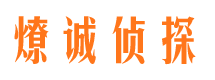 燎诚侦探